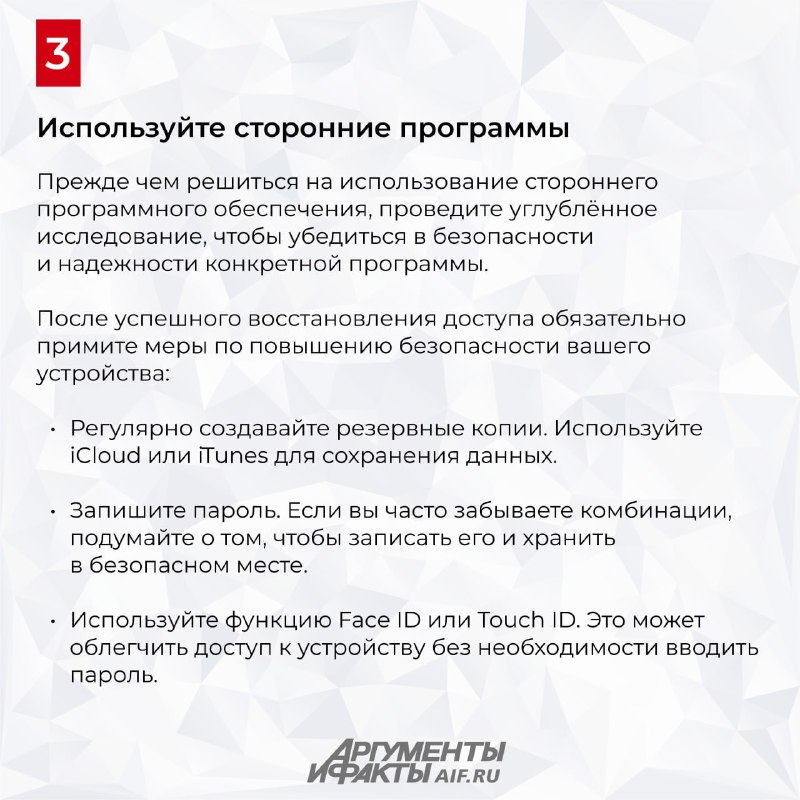 3

Используйте сторонние программы

Прежде чем решиться на использование стороннего программного обеспечения, проведите углублённое исследование, чтобы убедиться в безопасности и надежности конкретной программы.

После успешного восстановления доступа обязательно примите меры по повышению безопасности вашего устройства:

• Регулярно создавайте резервные копии. Используйте iCloud или iTunes для сохранения данных.

• Запишите пароль. Если вы часто забываете комбинации, подумайте о том, чтобы записать его и хранить в безопасном месте.

• Используйте функцию Face ID или Touch ID. Это может облегчить доступ к устройству без необходимости вводить пароль.

АРГУМЕНТЫ И ФАКТЫ AIF.RU